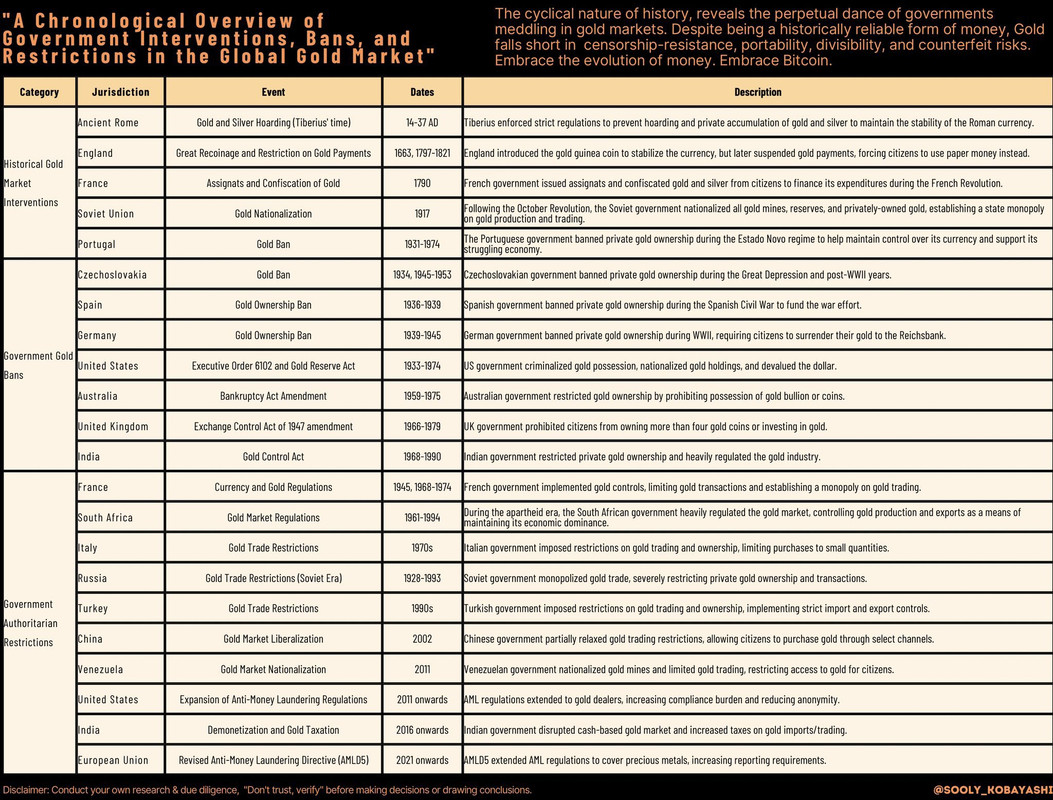 "A Chronological Overview of Government Interventions, Bans, and Restrictions in the Global Gold Market"

The cyclical nature of history, reveals the perpetual dance of governments meddling in gold markets. Despite being a historically reliable form of money, Gold falls short in censorship-resistance, portability, divisibility, and counterfeit risks. Embrace the evolution of money. Embrace Bitcoin.

| Category | Jurisdiction | Event | Dates | Description |
|---|---|---|---|---|
| Historical Gold Market Interventions | Ancient Rome | Gold and Silver Hoarding (Tiberius' time) | 14-37 AD | Tiberius enforced strict regulations to prevent hoarding and private accumulation of gold and silver to maintain the stability of the Roman currency. |
| | England | Great Recoinage and Restriction on Gold Payments | 1663, 1797-1821 | England introduced the gold guinea coin to stabilize the currency, but later suspended gold payments, forcing citizens to use paper money instead. |
| | France | Assignats and Confiscation of Gold | 1790 | French government issued assignats and confiscated gold and silver from citizens to finance its expenditures during the French Revolution. |
| | Soviet Union | Gold Nationalization | 1917 | Following the October Revolution, the Soviet government nationalized all gold mines, reserves, and privately-owned gold, establishing a state monopoly on gold production and trading. |
| | Portugal | Gold Ban | 1931-1974 | The Portuguese government banned private gold ownership during the Estado Novo regime to help maintain control over its currency and support its struggling economy. |
| Government Gold Bans | Czechoslovakia | Gold Ban | 1934, 1945-1953 | Czechoslovakian government banned private gold ownership during the Great Depression and post-WWII years. |
| | Spain | Gold Ownership Ban | 1936-1939 | Spanish government banned private gold ownership during the Spanish Civil War to fund the war effort. |
| | Germany | Gold Ownership Ban | 1939-1945 | German government banned private gold ownership during WWII, requiring citizens to surrender their gold to the Reichsbank. |
| | United States | Executive Order 6102 and Gold Reserve Act | 1933-1974 | US government criminalized gold possession, nationalized gold holdings, and devalued the dollar. |
| | Australia | Bankruptcy Act Amendment | 1959-1975 | Australian government restricted gold ownership by prohibiting possession of gold bullion or coins. |
| | United Kingdom | Exchange Control Act of 1947 amendment | 1966-1979 | UK government prohibited citizens from owning more than four gold coins or investing in gold. |
| | India | Gold Control Act | 1968-1990 | Indian government restricted private gold ownership and heavily regulated the gold industry. |
| Government Authoritarian Restrictions | France | Currency and Gold Regulations | 1945, 1968-1974 | French government implemented gold controls, limiting gold transactions and establishing a monopoly on gold trading. |
| | South Africa | Gold Market Regulations | 1961-1994 | During the apartheid era, the South African government heavily regulated the gold market, controlling gold production and exports as a means of maintaining its economic dominance. |
| | Italy | Gold Trade Restrictions | 1970s | Italian government imposed restrictions on gold trading and ownership, limiting purchases to small quantities. |
| | Russia | Gold Trade Restrictions (Soviet Era) | 1928-1993 | Soviet government monopolized gold trade, severely restricting private gold ownership and transactions. |
| | Turkey | Gold Trade Restrictions | 1990s | Turkish government imposed restrictions on gold trading and ownership, implementing strict import and export controls. |
| | China | Gold Market Liberalization | 2002 | Chinese government partially relaxed gold trading restrictions, allowing citizens to purchase gold through select channels. |
| | Venezuela | Gold Market Nationalization | 2011 | Venezuelan government nationalized gold mines and limited gold trading, restricting access to gold for citizens. |
| | United States | Expansion of Anti-Money Laundering Regulations | 2011 onwards | AML regulations extended to gold dealers, increasing compliance burden and reducing anonymity. |
| | India | Demonetization and Gold Taxation | 2016 onwards | Indian government disrupted cash-based gold market and increased taxes on gold imports/trading. |
| | European Union | Revised Anti-Money Laundering Directive (AMLD5) | 2021 onwards | AMLD5 extended AML regulations to cover precious metals, increasing reporting requirements. |

Disclaimer: Conduct your own research & due diligence, "Don't trust, verify" before making decisions or drawing conclusions.

@SOOLY_KOBAYASHI